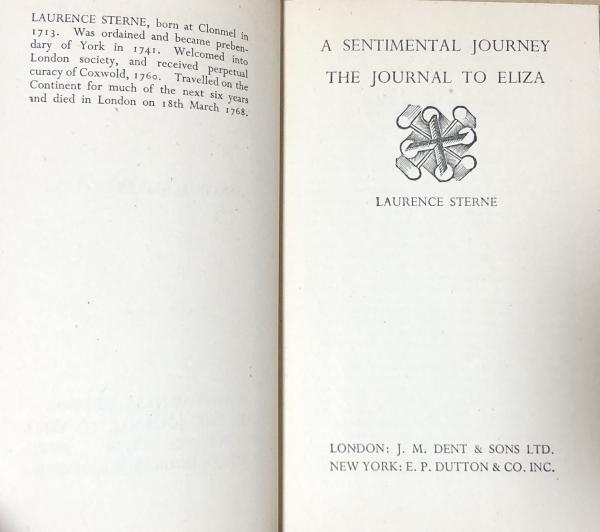 LAURENCE STERNE, born at Clonmel in 1713. Was ordained and became prebendary of York in 1741. Welcomed into London society, and received perpetual curacy of Coxwold, 1760. Travelled on the Continent for much of the next six years and died in London on 18th March 1768.

A SENTIMENTAL JOURNEY
THE JOURNAL TO ELIZA

LAURENCE STERNE

LONDON: J. M. DENT & SONS LTD.
NEW YORK: E. P. DUTTON & CO. INC.